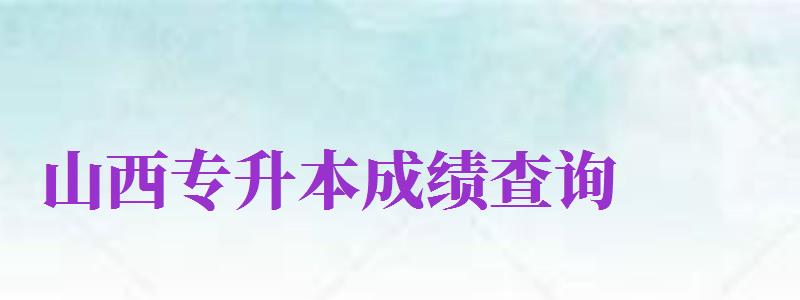 山西专升本成绩查询